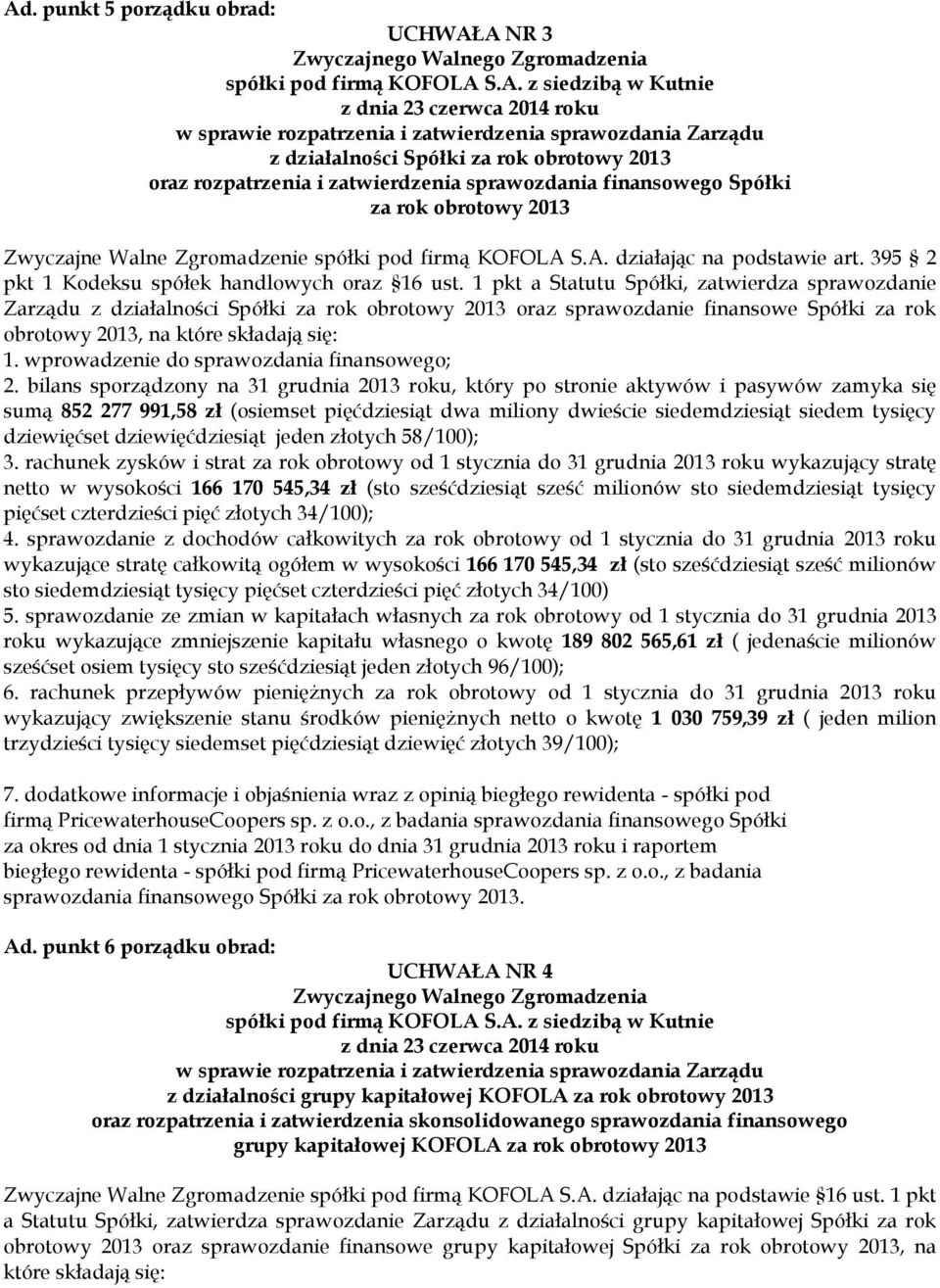 Ad. punkt 5 porządku obrad:

UCHWAŁA NR 3
Zwyczajnego Walnego Zgromadzenia
spółki pod firmą KOFOLA S.A. z siedzibą w Kutnie
z dnia 23 czerwca 2014 roku
w sprawie rozpatrzenia i zatwierdzenia sprawozdania Zarządu
z działalności Spółki za rok obrotowy 2013
oraz rozpatrzenia i zatwierdzenia sprawozdania finansowego Spółki
za rok obrotowy 2013

Zwyczajne Walne Zgromadzenie spółki pod firmą KOFOLA S.A. działając na podstawie art. 395 § 2 pkt 1 Kodeksu spółek handlowych oraz §16 ust. 1 pkt a Statutu Spółki, zatwierdza sprawozdanie Zarządu z działalności Spółki za rok obrotowy 2013 oraz sprawozdanie finansowe Spółki za rok obrotowy 2013, na które składają się:
1. wprowadzenie do sprawozdania finansowego;
2. bilans sporządzony na 31 grudnia 2013 roku, który po stronie aktywów i pasywów zamyka się sumą 852 277 991,58 zł (osiemset pięćdziesiąt dwa miliony dwieście siedemdziesiąt siedem tysięcy dziewięćset dziewięćdziesiąt jeden złotych 58/100);
3. rachunek zysków i strat za rok obrotowy od 1 stycznia do 31 grudnia 2013 roku wykazujący stratę netto w wysokości 166 170 545,34 zł (sto sześćdziesiąt sześć milionów sto siedemdziesiąt tysięcy pięćset czterdzieści pięć złotych 34/100);
4. sprawozdanie z dochodów całkowitych za rok obrotowy od 1 stycznia do 31 grudnia 2013 roku wykazujące stratę całkowitą ogółem w wysokości 166 170 545,34 zł (sto sześćdziesiąt sześć milionów sto siedemdziesiąt tysięcy pięćset czterdzieści pięć złotych 34/100)
5. sprawozdanie ze zmian w kapitałach własnych za rok obrotowy od 1 stycznia do 31 grudnia 2013 roku wykazujące zmniejszenie kapitału własnego o kwotę 189 802 565,61 zł ( jedenaście milionów sześćset osiem tysięcy sto sześćdziesiąt jeden złotych 96/100);
6. rachunek przepływów pieniężnych za rok obrotowy od 1 stycznia do 31 grudnia 2013 roku wykazujący zwiększenie stanu środków pieniężnych netto o kwotę 1 030 759,39 zł ( jeden milion trzydzieści tysięcy siedemset pięćdziesiąt dziewięć złotych 39/100);

7. dodatkowe informacje i objaśnienia wraz z opinią biegłego rewidenta - spółki pod firmą PricewaterhouseCoopers sp. z o.o., z badania sprawozdania finansowego Spółki za okres od dnia 1 stycznia 2013 roku do dnia 31 grudnia 2013 roku i raportem biegłego rewidenta - spółki pod firmą PricewaterhouseCoopers sp. z o.o., z badania sprawozdania finansowego Spółki za rok obrotowy 2013.

Ad. punkt 6 porządku obrad:

UCHWAŁA NR 4
Zwyczajnego Walnego Zgromadzenia
spółki pod firmą KOFOLA S.A. z siedzibą w Kutnie
z dnia 23 czerwca 2014 roku
w sprawie rozpatrzenia i zatwierdzenia sprawozdania Zarządu
z działalności grupy kapitałowej KOFOLA za rok obrotowy 2013
oraz rozpatrzenia i zatwierdzenia skonsolidowanego sprawozdania finansowego
grupy kapitałowej KOFOLA za rok obrotowy 2013

Zwyczajne Walne Zgromadzenie spółki pod firmą KOFOLA S.A. działając na podstawie §16 ust. 1 pkt a Statutu Spółki, zatwierdza sprawozdanie Zarządu z działalności grupy kapitałowej Spółki za rok obrotowy 2013 oraz sprawozdanie finansowe grupy kapitałowej Spółki za rok obrotowy 2013, na które składają się: